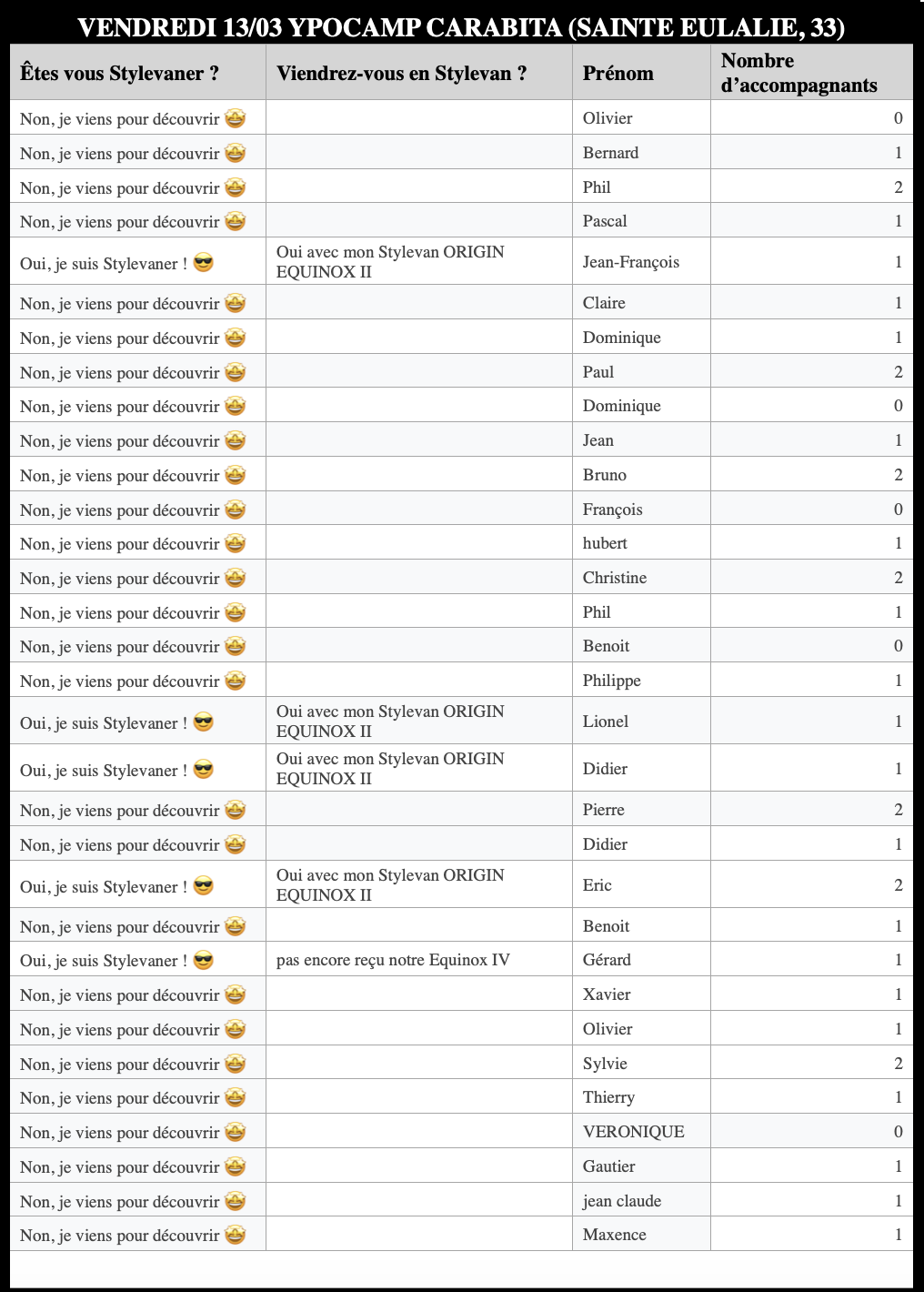 VENDREDI 13/03 YPOCAMP CARABITA (SAINTE EULALIE, 33)

| Êtes vous Stylevaner ? | Viendrez-vous en Stylevan ? | Prénom | Nombre d'accompagnants |
|---|---|---|---|
| Non, je viens pour découvrir 🤩 | | Olivier | 0 |
| Non, je viens pour découvrir 🤩 | | Bernard | 1 |
| Non, je viens pour découvrir 🤩 | | Phil | 2 |
| Non, je viens pour découvrir 🤩 | | Pascal | 1 |
| Oui, je suis Stylevaner ! 😎 | Oui avec mon Stylevan ORIGIN EQUINOX II | Jean-François | 1 |
| Non, je viens pour découvrir 🤩 | | Claire | 1 |
| Non, je viens pour découvrir 🤩 | | Dominique | 1 |
| Non, je viens pour découvrir 🤩 | | Paul | 2 |
| Non, je viens pour découvrir 🤩 | | Dominique | 0 |
| Non, je viens pour découvrir 🤩 | | Jean | 1 |
| Non, je viens pour découvrir 🤩 | | Bruno | 2 |
| Non, je viens pour découvrir 🤩 | | François | 0 |
| Non, je viens pour découvrir 🤩 | | hubert | 1 |
| Non, je viens pour découvrir 🤩 | | Christine | 2 |
| Non, je viens pour découvrir 🤩 | | Phil | 1 |
| Non, je viens pour découvrir 🤩 | | Benoit | 0 |
| Non, je viens pour découvrir 🤩 | | Philippe | 1 |
| Oui, je suis Stylevaner ! 😎 | Oui avec mon Stylevan ORIGIN EQUINOX II | Lionel | 1 |
| Oui, je suis Stylevaner ! 😎 | Oui avec mon Stylevan ORIGIN EQUINOX II | Didier | 1 |
| Non, je viens pour découvrir 🤩 | | Pierre | 2 |
| Non, je viens pour découvrir 🤩 | | Didier | 1 |
| Oui, je suis Stylevaner ! 😎 | Oui avec mon Stylevan ORIGIN EQUINOX II | Eric | 2 |
| Non, je viens pour découvrir 🤩 | | Benoit | 1 |
| Oui, je suis Stylevaner ! 😎 | pas encore reçu notre Equinox IV | Gérard | 1 |
| Non, je viens pour découvrir 🤩 | | Xavier | 1 |
| Non, je viens pour découvrir 🤩 | | Olivier | 1 |
| Non, je viens pour découvrir 🤩 | | Sylvie | 2 |
| Non, je viens pour découvrir 🤩 | | Thierry | 1 |
| Non, je viens pour découvrir 🤩 | | VERONIQUE | 0 |
| Non, je viens pour découvrir 🤩 | | Gautier | 1 |
| Non, je viens pour découvrir 🤩 | | jean claude | 1 |
| Non, je viens pour découvrir 🤩 | | Maxence | 1 |